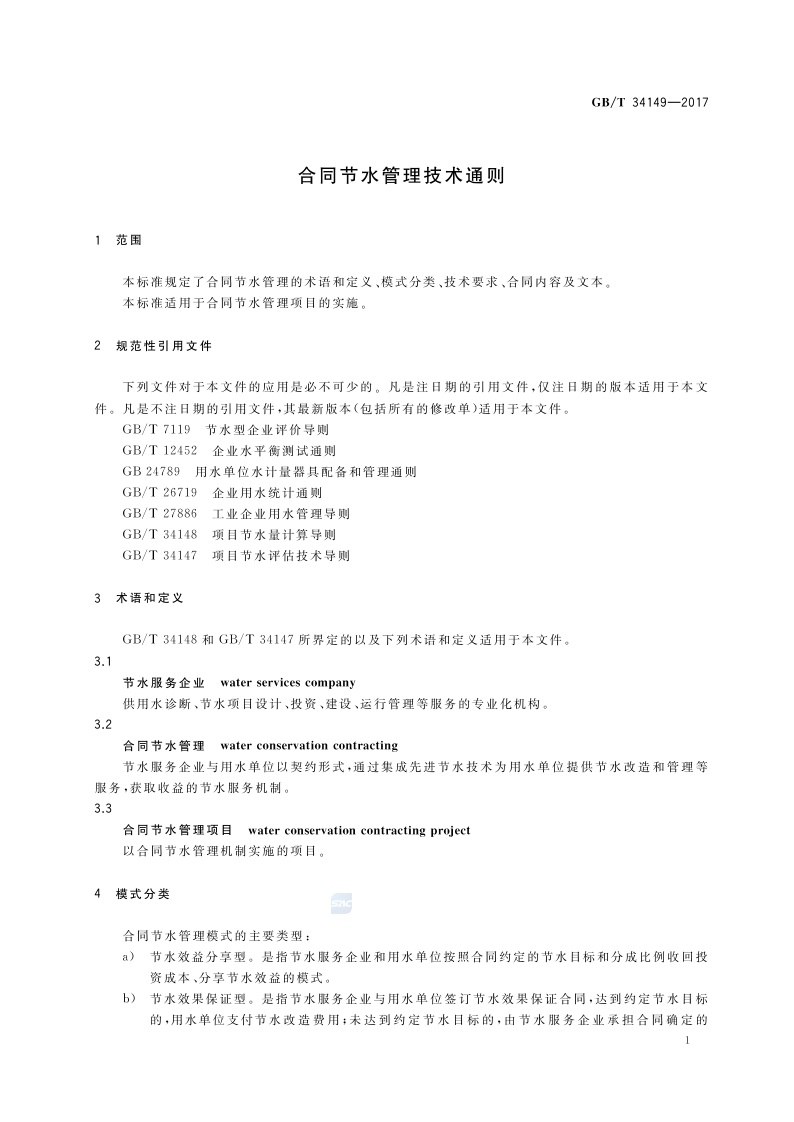 GB/T 34149—2017

合同节水管理技术通则

1 范围

本标准规定了合同节水管理的术语和定义、模式分类、技术要求、合同内容及文本。
本标准适用于合同节水管理项目的实施。

2 规范性引用文件

下列文件对于本文件的应用是必不可少的。凡是注日期的引用文件，仅注日期的版本适用于本文件。凡是不注日期的引用文件，其最新版本(包括所有的修改单)适用于本文件。
GB/T 7119 节水型企业评价导则
GB/T 12452 企业水平衡测试通则
GB 24789 用水单位水计量器具配备和管理通则
GB/T 26719 企业用水统计通则
GB/T 27886 工业企业用水管理导则
GB/T 34148 项目节水量计算导则
GB/T 34147 项目节水评估技术导则

3 术语和定义

GB/T 34148 和 GB/T 34147 所界定的以及下列术语和定义适用于本文件。

3.1
节水服务企业 water services company
供用水诊断、节水项目设计、投资、建设、运行管理等服务的专业化机构。

3.2
合同节水管理 water conservation contracting
节水服务企业与用水单位以契约形式，通过集成先进节水技术为用水单位提供节水改造和管理等服务，获取收益的节水服务机制。

3.3
合同节水管理项目 water conservation contracting project
以合同节水管理机制实施的项目。

4 模式分类

合同节水管理模式的主要类型：
a) 节水效益分享型。是指节水服务企业和用水单位按照合同约定的节水目标和分成比例收回投资成本、分享节水效益的模式。
b) 节水效果保证型。是指节水服务企业与用水单位签订节水效果保证合同，达到约定节水目标的，用水单位支付节水改造费用；未达到约定节水目标的，由节水服务企业承担合同确定的

1